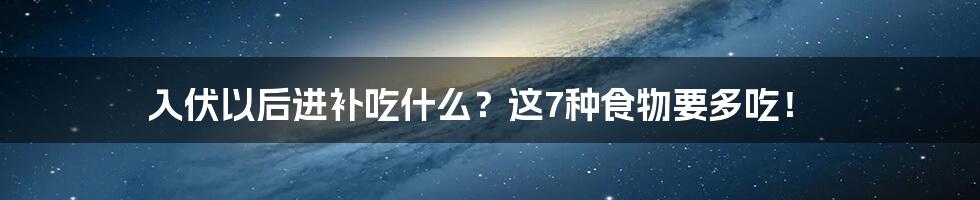 入伏以后进补吃什么？这7种食物要多吃！